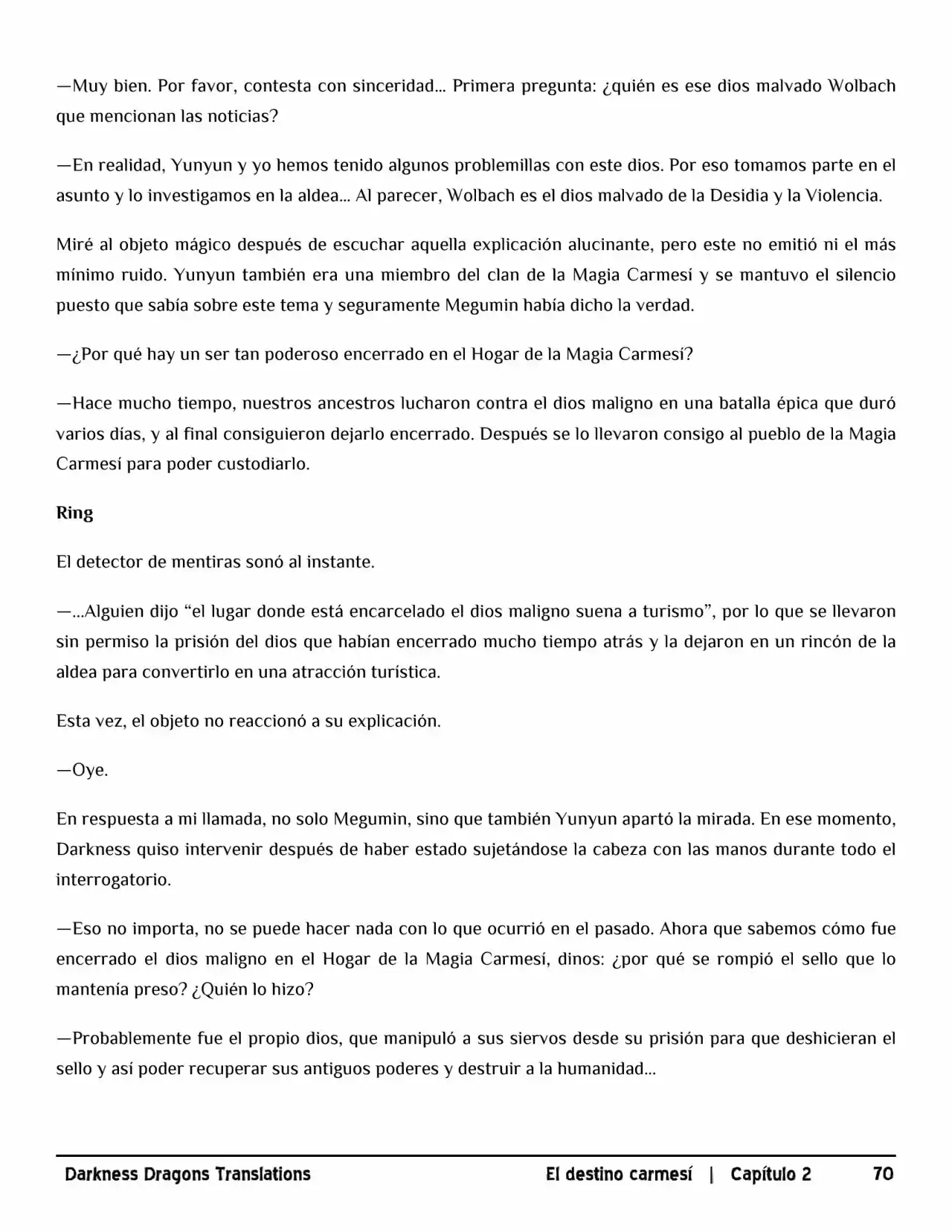 —Muy bien. Por favor, contesta con sinceridad... Primera pregunta: ¿quién es ese dios malvado Wolbach que mencionan las noticias?

—En realidad, Yunyun y yo hemos tenido algunos problemillas con este dios. Por eso tomamos parte en el asunto y lo investigamos en la aldea... Al parecer, Wolbach es el dios malvado de la Desidia y la Violencia.

Miré al objeto mágico después de escuchar aquella explicación alucinante, pero este no emitió ni el más mínimo ruido. Yunyun también era una miembro del clan de la Magia Carmesí y se mantuvo el silencio puesto que sabía sobre este tema y seguramente Megumin había dicho la verdad.

—¿Por qué hay un ser tan poderoso encerrado en el Hogar de la Magia Carmesí?

—Hace mucho tiempo, nuestros ancestros lucharon contra el dios maligno en una batalla épica que duró varios días, y al final consiguieron dejarlo encerrado. Después se lo llevaron consigo al pueblo de la Magia Carmesí para poder custodiarlo.

Ring

El detector de mentiras sonó al instante.

—...Alguien dijo "el lugar donde está encarcelado el dios maligno suena a turismo", por lo que se llevaron sin permiso la prisión del dios que habían encerrado mucho tiempo atrás y la dejaron en un rincón de la aldea para convertirlo en una atracción turística.

Esta vez, el objeto no reaccionó a su explicación.

—Oye.

En respuesta a mi llamada, no solo Megumin, sino que también Yunyun apartó la mirada. En ese momento, Darkness quiso intervenir después de haber estado sujetándose la cabeza con las manos durante todo el interrogatorio.

—Eso no importa, no se puede hacer nada con lo que ocurrió en el pasado. Ahora que sabemos cómo fue encerrado el dios maligno en el Hogar de la Magia Carmesí, dinos: ¿por qué se rompió el sello que lo mantenía preso? ¿Quién lo hizo?

—Probablemente fue el propio dios, que manipuló a sus siervos desde su prisión para que deshicieran el sello y así poder recuperar sus antiguos poderes y destruir a la humanidad...

Darkness Dragons Translations El destino carmesí | Capítulo 2 70